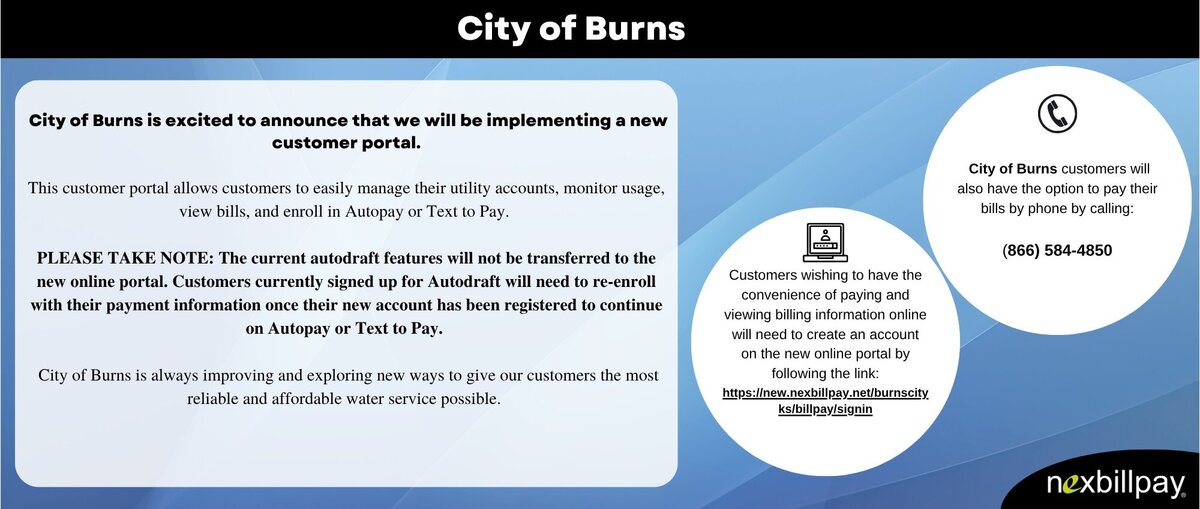 City of Burns

City of Burns is excited to announce that we will be implementing a new customer portal.

This customer portal allows customers to easily manage their utility accounts, monitor usage, view bills, and enroll in Autopay or Text to Pay.

PLEASE TAKE NOTE: The current autodraft features will not be transferred to the new online portal. Customers currently signed up for Autodraft will need to re-enroll with their payment information once their new account has been registered to continue on Autopay or Text to Pay.

City of Burns is always improving and exploring new ways to give our customers the most reliable and affordable water service possible.

Customers wishing to have the convenience of paying and viewing billing information online will need to create an account on the new online portal by following the link: https://new.nexbillpay.net/burnscityks/billpay/signin

City of Burns customers will also have the option to pay their bills by phone by calling:

(866) 584-4850

nexbillpay